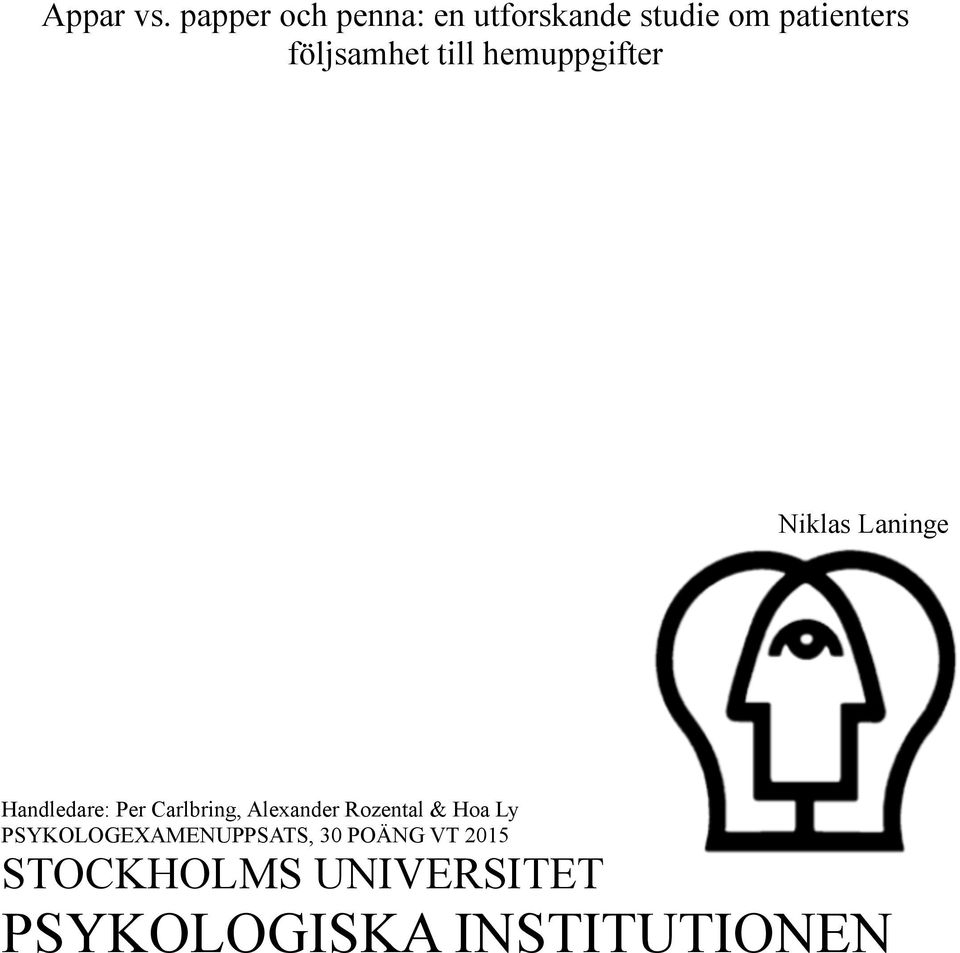 Appar vs. papper och penna: en utforskande studie om patienters följsamhet till hemuppgifter

Niklas Laninge

Handledare: Per Carlbring, Alexander Rozental & Hoa Ly
PSYKOLOGEXAMENUPPSATS, 30 POÄNG VT 2015
STOCKHOLMS UNIVERSITET
PSYKOLOGISKA INSTITUTIONEN